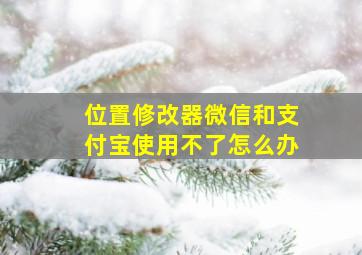 位置修改器微信和支付宝使用不了怎么办